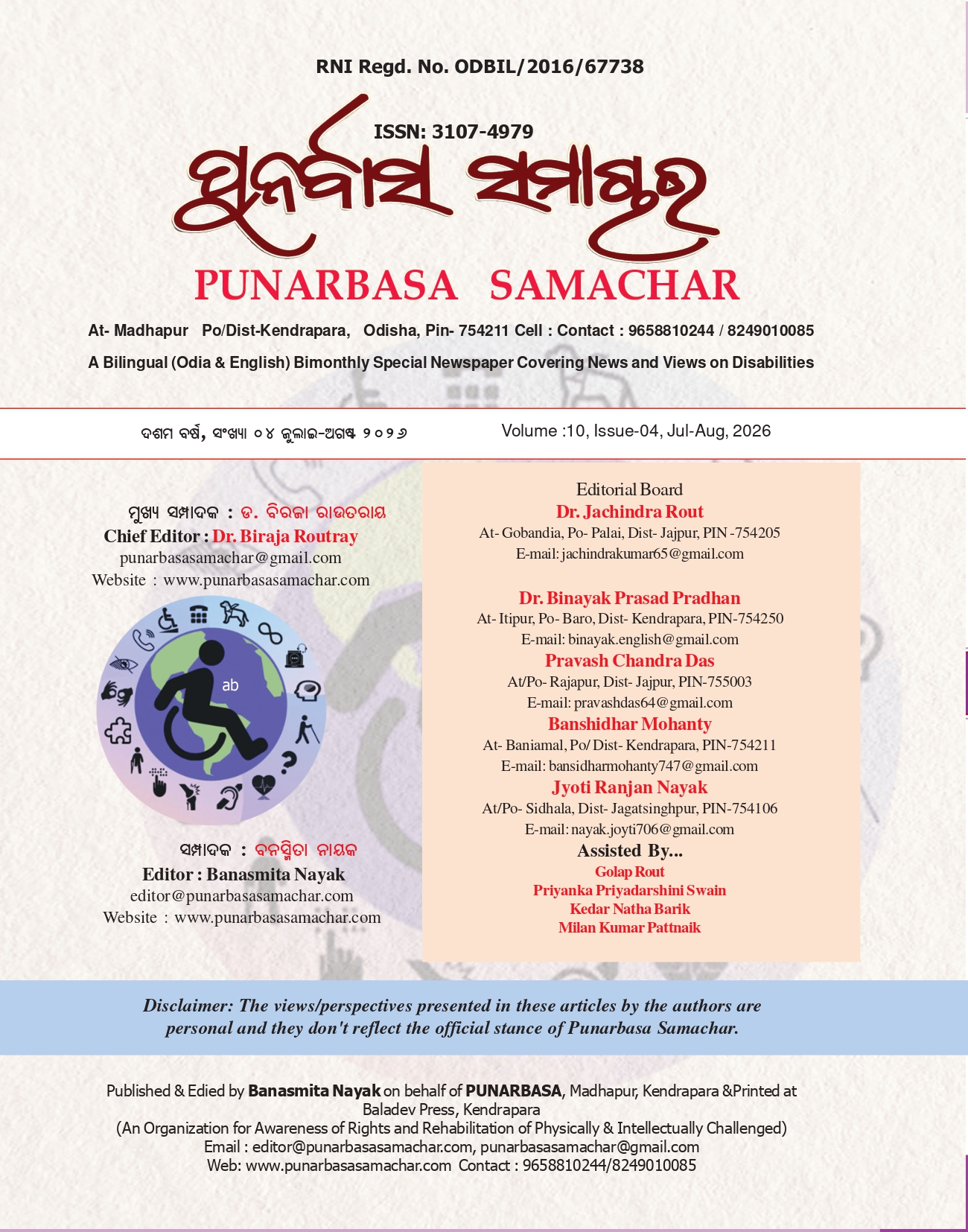 RNI Regd. No. ODBIL/2016/67738

ISSN: 3107-4979

ପୁନର୍ବାସ ସମାଚାର

PUNARBASA SAMACHAR

At- Madhapur Po/Dist-Kendrapara, Odisha, Pin- 754211 Cell : Contact : 9658810244 / 8249010085

A Bilingual (Odia & English) Bimonthly Special Newspaper Covering News and Views on Disabilities

ଦଶମ ବର୍ଷ, ସଂଖ୍ୟା ୦୪ ଜୁଲାଇ-ଅଗଷ୍ଟ ୨୦୨୬

Volume :10, Issue-04, Jul-Aug, 2026

ମୁଖ୍ୟ ସମ୍ପାଦକ : ଡ. ବିରଜା ରାଉତରାୟ
Chief Editor : Dr. Biraja Routray
punarbasasamachar@gmail.com
Website : www.punarbasasamachar.com

ab

ସମ୍ପାଦକ : ବନସ୍ମିତା ନାୟକ
Editor : Banasmita Nayak
editor@punarbasasamachar.com
Website : www.punarbasasamachar.com

Editorial Board
Dr. Jachindra Rout
At- Gobandia, Po- Palai, Dist- Jajpur, PIN -754205
E-mail: jachindrakumar65@gmail.com

Dr. Binayak Prasad Pradhan
At- Itipur, Po- Baro, Dist- Kendrapara, PIN-754250
E-mail: binayak.english@gmail.com

Pravash Chandra Das
At/Po- Rajapur, Dist- Jajpur, PIN-755003
E-mail: pravashdas64@gmail.com

Banshidhar Mohanty
At- Baniamal, Po/ Dist- Kendrapara, PIN-754211
E-mail: bansidharmohanty747@gmail.com

Jyoti Ranjan Nayak
At/Po- Sidhala, Dist- Jagatsinghpur, PIN-754106
E-mail: nayak.joyti706@gmail.com

Assisted By...
Golap Rout
Priyanka Priyadarshini Swain
Kedar Natha Barik
Milan Kumar Pattnaik

Disclaimer: The views/perspectives presented in these articles by the authors are personal and they don't reflect the official stance of Punarbasa Samachar.

Published & Edied by Banasmita Nayak on behalf of PUNARBASA, Madhapur, Kendrapara &Printed at Baladev Press, Kendrapara
(An Organization for Awareness of Rights and Rehabilitation of Physically & Intellectually Challenged)
Email : editor@punarbasasamachar.com, punarbasasamachar@gmail.com
Web: www.punarbasasamachar.com Contact : 9658810244/8249010085